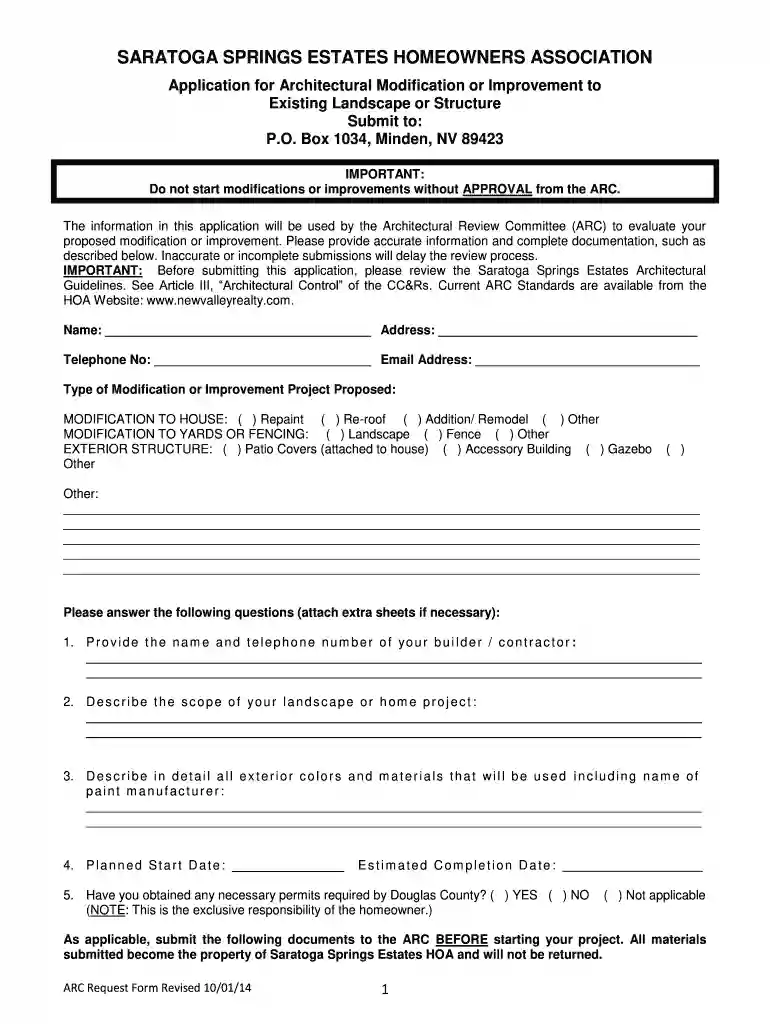 SARATOGA SPRINGS ESTATES HOMEOWNERS ASSOCIATION

Application for Architectural Modification or Improvement to Existing Landscape or Structure
Submit to:
P.O. Box 1034, Minden, NV 89423

IMPORTANT:
Do not start modifications or improvements without APPROVAL from the ARC.

The information in this application will be used by the Architectural Review Committee (ARC) to evaluate your proposed modification or improvement. Please provide accurate information and complete documentation, such as described below. Inaccurate or incomplete submissions will delay the review process.
IMPORTANT: Before submitting this application, please review the Saratoga Springs Estates Architectural Guidelines. See Article III, "Architectural Control" of the CC&Rs. Current ARC Standards are available from the HOA Website: www.newvalleyrealty.com.

Name: ____ Address: ____

Telephone No: ____ Email Address: ____

Type of Modification or Improvement Project Proposed:

MODIFICATION TO HOUSE: ( ) Repaint ( ) Re-roof ( ) Addition/ Remodel ( ) Other
MODIFICATION TO YARDS OR FENCING: ( ) Landscape ( ) Fence ( ) Other
EXTERIOR STRUCTURE: ( ) Patio Covers (attached to house) ( ) Accessory Building ( ) Gazebo ( ) Other

Other:
____
____
____
____
____

Please answer the following questions (attach extra sheets if necessary):

1. Provide the name and telephone number of your builder / contractor:
____
____

2. Describe the scope of your landscape or home project:
____
____

3. Describe in detail all exterior colors and materials that will be used including name of paint manufacturer:
____
____

4. Planned Start Date: ____ Estimated Completion Date: ____

5. Have you obtained any necessary permits required by Douglas County? ( ) YES ( ) NO ( ) Not applicable (NOTE: This is the exclusive responsibility of the homeowner.)

As applicable, submit the following documents to the ARC BEFORE starting your project. All materials submitted become the property of Saratoga Springs Estates HOA and will not be returned.

ARC Request Form Revised 10/01/14 1